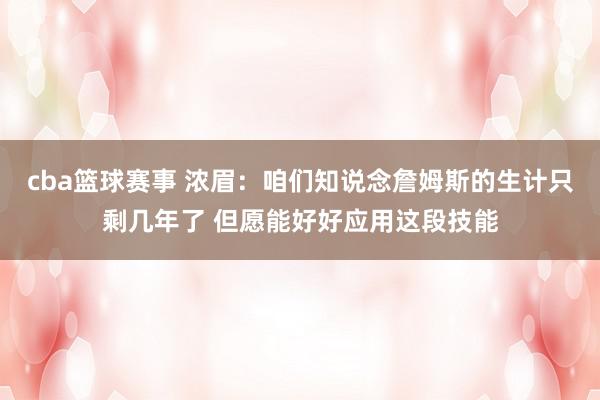 cba篮球赛事 浓眉：咱们知说念詹姆斯的生计只剩几年了 但愿能好好应用这段技能